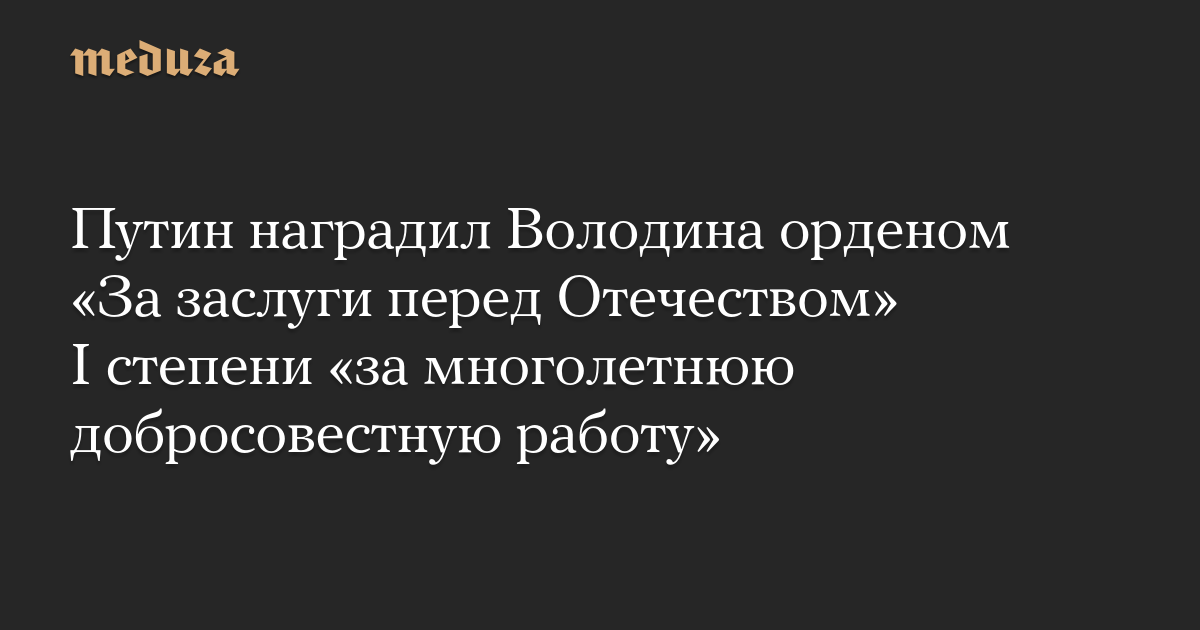 meduza

Путин наградил Володина орденом «За заслуги перед Отечеством» I степени «за многолетнюю добросовестную работу»